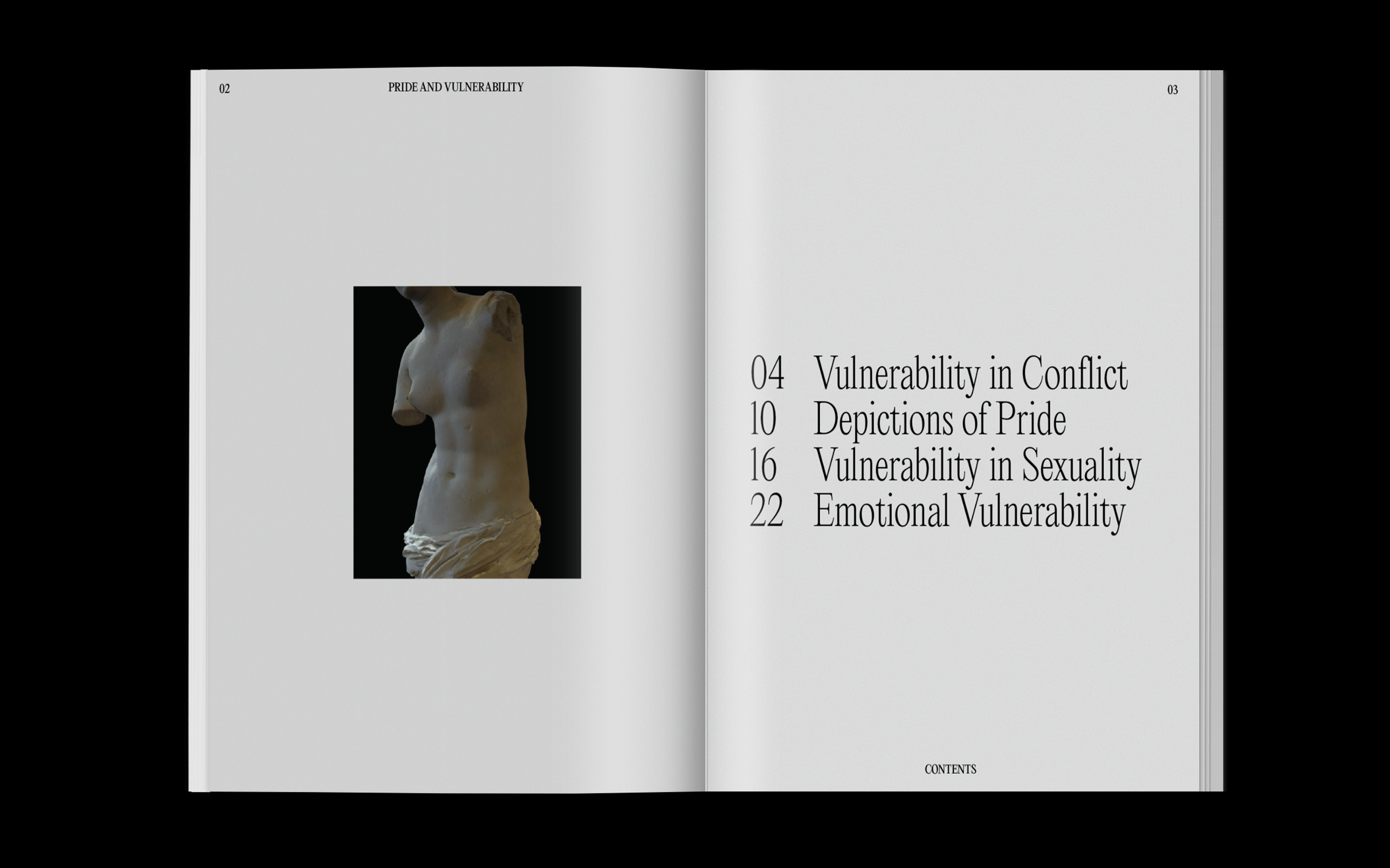 02 PRIDE AND VULNERABILITY

03

04 Vulnerability in Conflict
10 Depictions of Pride
16 Vulnerability in Sexuality
22 Emotional Vulnerability

CONTENTS